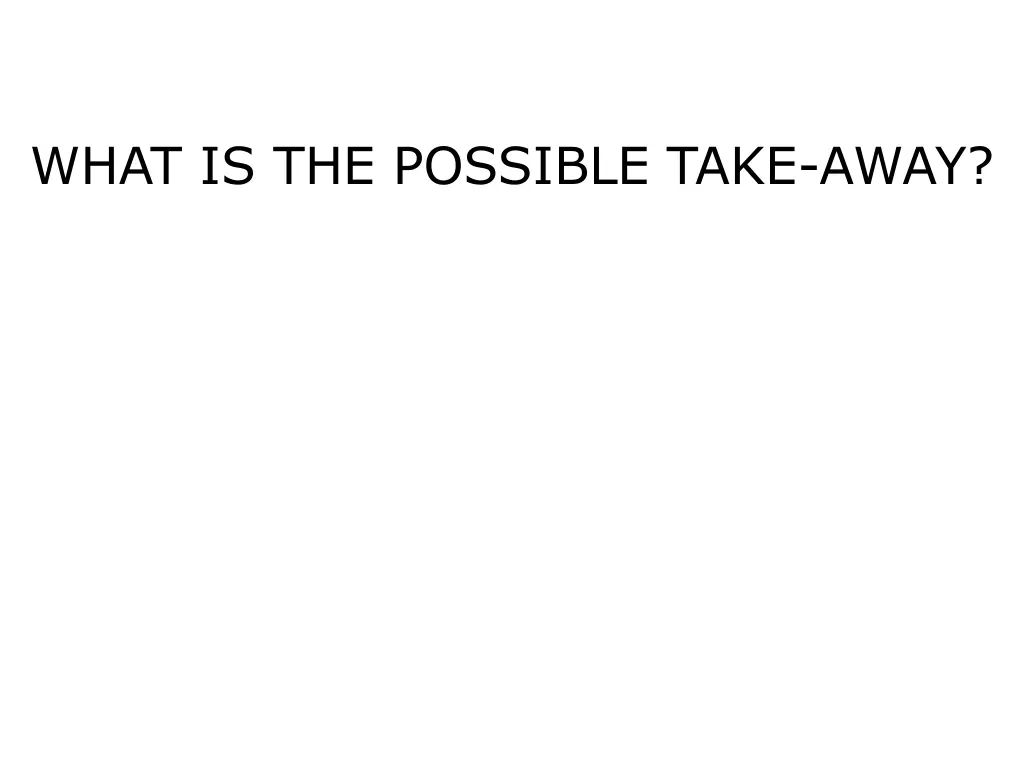 WHAT IS THE POSSIBLE TAKE-AWAY?